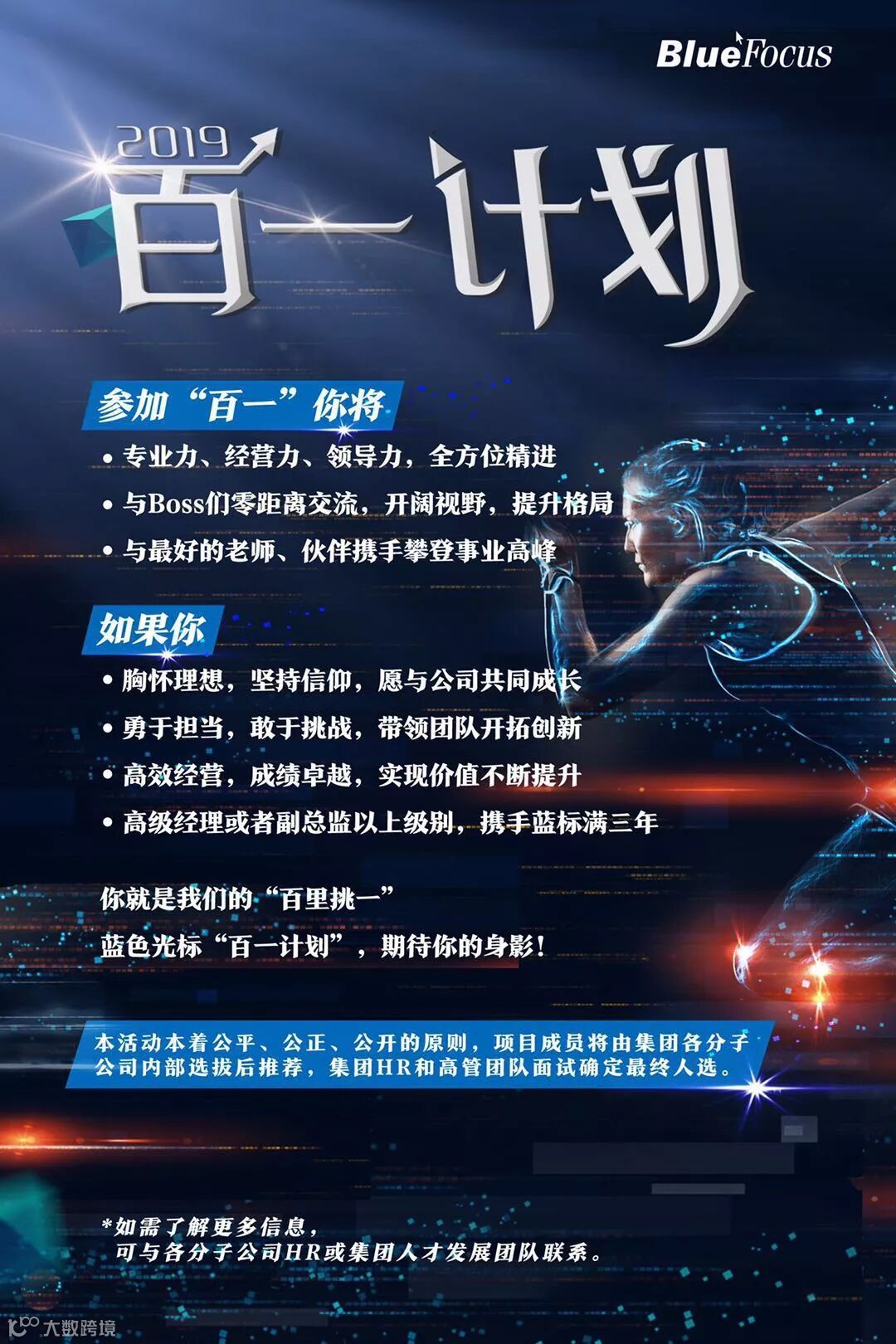 BlueFocus

2019

百一计划

参加“百一”你将

• 专业力、经营力、领导力，全方位精进

• 与Boss们零距离交流，开阔视野，提升格局

• 与最好的老师、伙伴携手攀登事业高峰

如果你

• 胸怀理想，坚持信仰，愿与公司共同成长

• 勇于担当，敢于挑战，带领团队开拓创新

• 高效经营，成绩卓越，实现价值不断提升

• 高级经理或者副总监以上级别，携手蓝标满三年

你就是我们的“百里挑一”

蓝色光标“百一计划”，期待你的身影！

本活动本着公平、公正、公开的原则，项目成员将由集团各分子公司内部选拔后推荐，集团HR和高管团队面试确定最终人选。

*如需了解更多信息，
可与各分子公司HR或集团人才发展团队联系。

大数跨境